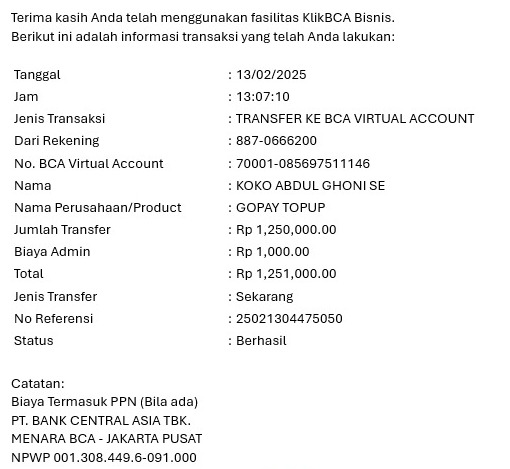 Terima kasih Anda telah menggunakan fasilitas KlikBCA Bisnis.
Berikut ini adalah informasi transaksi yang telah Anda lakukan:

| | |
|---|---|
| Tanggal | : 13/02/2025 |
| Jam | : 13:07:10 |
| Jenis Transaksi | : TRANSFER KE BCA VIRTUAL ACCOUNT |
| Dari Rekening | : 887-0666200 |
| No. BCA Virtual Account | : 70001-085697511146 |
| Nama | : KOKO ABDUL GHONI SE |
| Nama Perusahaan/Product | : GOPAY TOPUP |
| Jumlah Transfer | : Rp 1,250,000.00 |
| Biaya Admin | : Rp 1,000.00 |
| Total | : Rp 1,251,000.00 |
| Jenis Transfer | : Sekarang |
| No Referensi | : 25021304475050 |
| Status | : Berhasil |

Catatan:
Biaya Termasuk PPN (Bila ada)
PT. BANK CENTRAL ASIA TBK.
MENARA BCA - JAKARTA PUSAT
NPWP 001.308.449.6-091.000